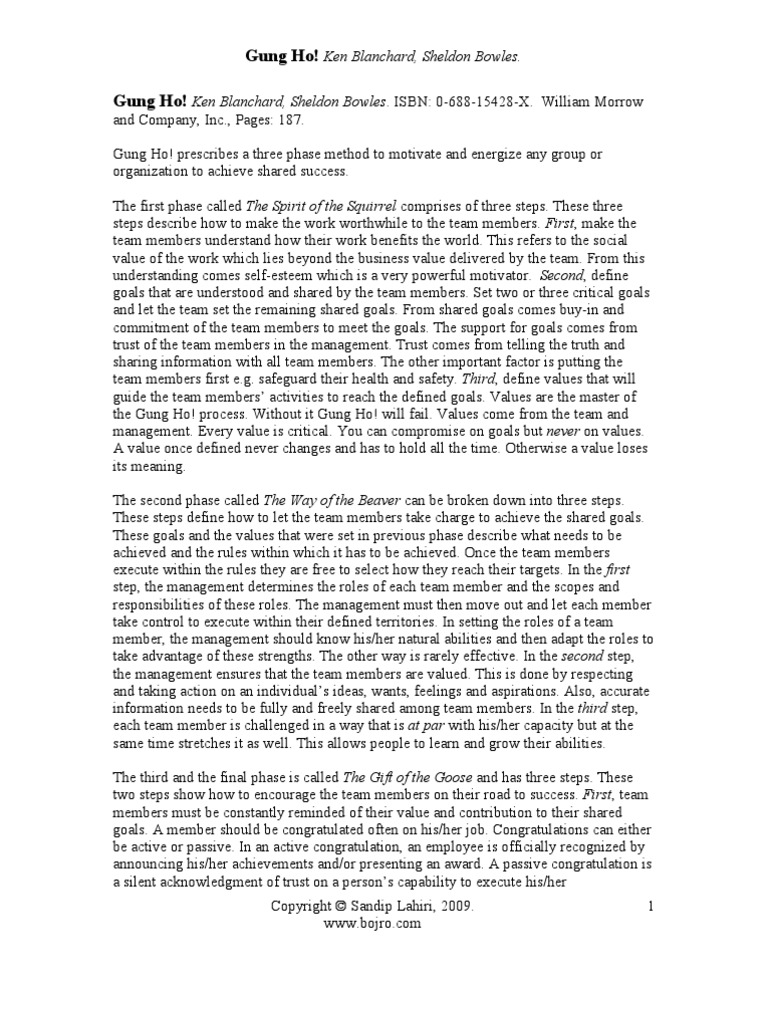 Gung Ho! Ken Blanchard, Sheldon Bowles.

Gung Ho! Ken Blanchard, Sheldon Bowles. ISBN: 0-688-15428-X. William Morrow and Company, Inc., Pages: 187.

Gung Ho! prescribes a three phase method to motivate and energize any group or organization to achieve shared success.

The first phase called The Spirit of the Squirrel comprises of three steps. These three steps describe how to make the work worthwhile to the team members. First, make the team members understand how their work benefits the world. This refers to the social value of the work which lies beyond the business value delivered by the team. From this understanding comes self-esteem which is a very powerful motivator. Second, define goals that are understood and shared by the team members. Set two or three critical goals and let the team set the remaining shared goals. From shared goals comes buy-in and commitment of the team members to meet the goals. The support for goals comes from trust of the team members in the management. Trust comes from telling the truth and sharing information with all team members. The other important factor is putting the team members first e.g. safeguard their health and safety. Third, define values that will guide the team members' activities to reach the defined goals. Values are the master of the Gung Ho! process. Without it Gung Ho! will fail. Values come from the team and management. Every value is critical. You can compromise on goals but never on values. A value once defined never changes and has to hold all the time. Otherwise a value loses its meaning.

The second phase called The Way of the Beaver can be broken down into three steps. These steps define how to let the team members take charge to achieve the shared goals. These goals and the values that were set in previous phase describe what needs to be achieved and the rules within which it has to be achieved. Once the team members execute within the rules they are free to select how they reach their targets. In the first step, the management determines the roles of each team member and the scopes and responsibilities of these roles. The management must then move out and let each member take control to execute within their defined territories. In setting the roles of a team member, the management should know his/her natural abilities and then adapt the roles to take advantage of these strengths. The other way is rarely effective. In the second step, the management ensures that the team members are valued. This is done by respecting and taking action on an individual's ideas, wants, feelings and aspirations. Also, accurate information needs to be fully and freely shared among team members. In the third step, each team member is challenged in a way that is at par with his/her capacity but at the same time stretches it as well. This allows people to learn and grow their abilities.

The third and the final phase is called The Gift of the Goose and has three steps. These two steps show how to encourage the team members on their road to success. First, team members must be constantly reminded of their value and contribution to their shared goals. A member should be congratulated often on his/her job. Congratulations can either be active or passive. In an active congratulation, an employee is officially recognized by announcing his/her achievements and/or presenting an award. A passive congratulation is a silent acknowledgment of trust on a person's capability to execute his/her

Copyright © Sandip Lahiri, 2009.
www.bojro.com

1